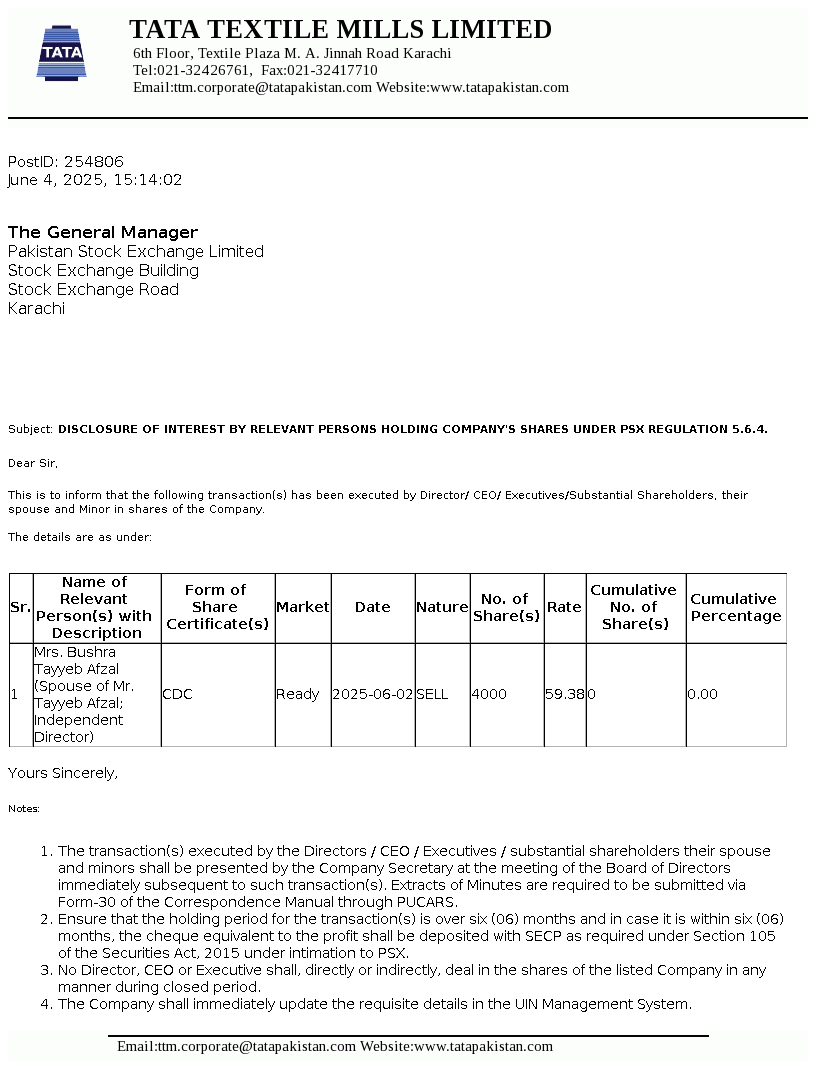 TATA

TATA TEXTILE MILLS LIMITED
6th Floor, Textile Plaza M. A. Jinnah Road Karachi
Tel:021-32426761, Fax:021-32417710
Email:ttm.corporate@tatapakistan.com Website:www.tatapakistan.com

PostID: 254806
June 4, 2025, 15:14:02

The General Manager
Pakistan Stock Exchange Limited
Stock Exchange Building
Stock Exchange Road
Karachi

Subject: DISCLOSURE OF INTEREST BY RELEVANT PERSONS HOLDING COMPANY'S SHARES UNDER PSX REGULATION 5.6.4.

Dear Sir,

This is to inform that the following transaction(s) has been executed by Director/ CEO/ Executives/Substantial Shareholders, their spouse and Minor in shares of the Company.

The details are as under:

| Sr. | Name of Relevant Person(s) with Description | Form of Share Certificate(s) | Market | Date | Nature | No. of Share(s) | Rate | Cumulative No. of Share(s) | Cumulative Percentage |
|---|---|---|---|---|---|---|---|---|---|
| 1 | Mrs. Bushra Tayyeb Afzal (Spouse of Mr. Tayyeb Afzal; Independent Director) | CDC | Ready | 2025-06-02 | SELL | 4000 | 59.38 | 0 | 0.00 |

Yours Sincerely,

Notes:

1. The transaction(s) executed by the Directors / CEO / Executives / substantial shareholders their spouse and minors shall be presented by the Company Secretary at the meeting of the Board of Directors immediately subsequent to such transaction(s). Extracts of Minutes are required to be submitted via Form-30 of the Correspondence Manual through PUCARS.
2. Ensure that the holding period for the transaction(s) is over six (06) months and in case it is within six (06) months, the cheque equivalent to the profit shall be deposited with SECP as required under Section 105 of the Securities Act, 2015 under intimation to PSX.
3. No Director, CEO or Executive shall, directly or indirectly, deal in the shares of the listed Company in any manner during closed period.
4. The Company shall immediately update the requisite details in the UIN Management System.

Email:ttm.corporate@tatapakistan.com Website:www.tatapakistan.com